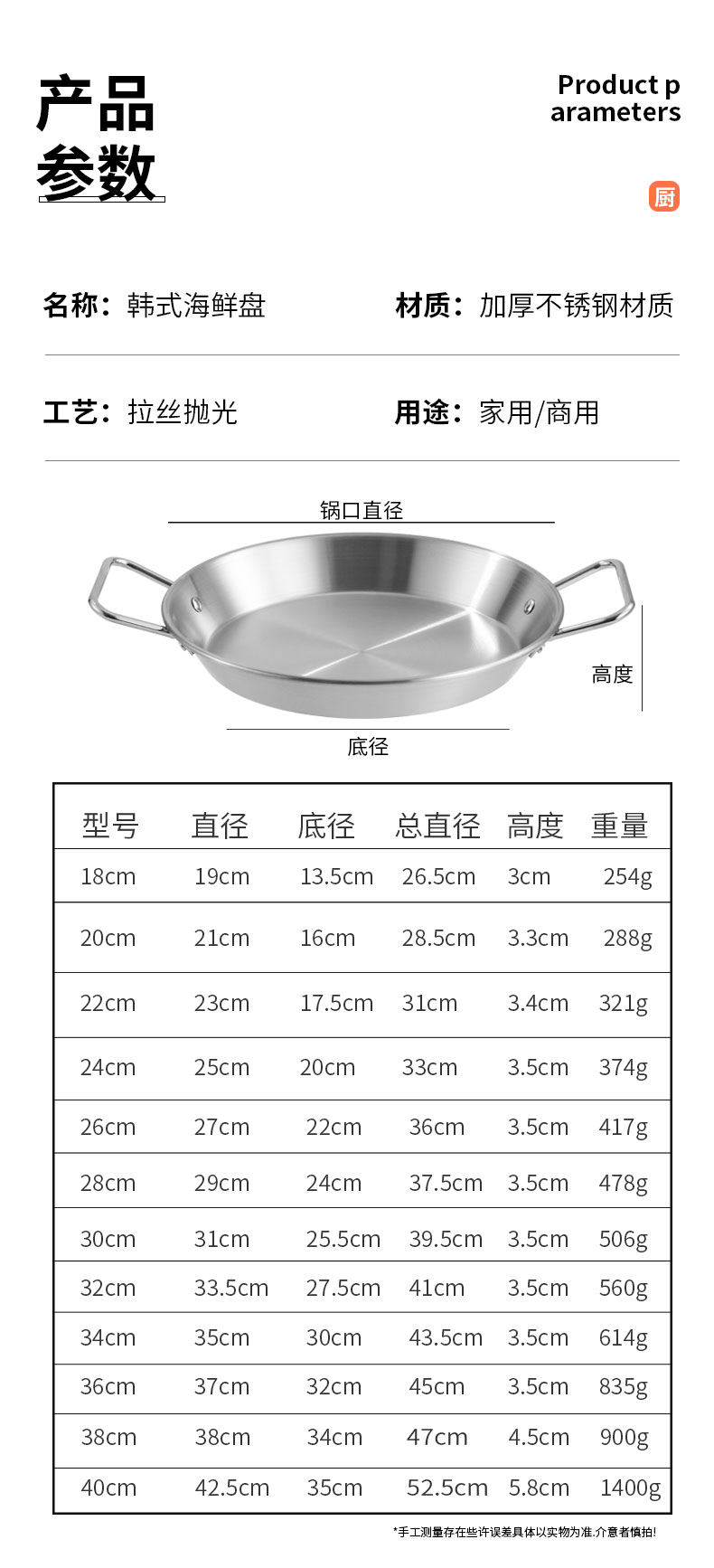 产品
参数

Product p
arameters

厨

名称：韩式海鲜盘

材质：加厚不锈钢材质

工艺：拉丝抛光

用途：家用/商用

锅口直径

高度

底径

| 型号 | 直径 | 底径 | 总直径 | 高度 | 重量 |
|---|---|---|---|---|---|
| 18cm | 19cm | 13.5cm | 26.5cm | 3cm | 254g |
| 20cm | 21cm | 16cm | 28.5cm | 3.3cm | 288g |
| 22cm | 23cm | 17.5cm | 31cm | 3.4cm | 321g |
| 24cm | 25cm | 20cm | 33cm | 3.5cm | 374g |
| 26cm | 27cm | 22cm | 36cm | 3.5cm | 417g |
| 28cm | 29cm | 24cm | 37.5cm | 3.5cm | 478g |
| 30cm | 31cm | 25.5cm | 39.5cm | 3.5cm | 506g |
| 32cm | 33.5cm | 27.5cm | 41cm | 3.5cm | 560g |
| 34cm | 35cm | 30cm | 43.5cm | 3.5cm | 614g |
| 36cm | 37cm | 32cm | 45cm | 3.5cm | 835g |
| 38cm | 38cm | 34cm | 47cm | 4.5cm | 900g |
| 40cm | 42.5cm | 35cm | 52.5cm | 5.8cm | 1400g |

*手工测量存在些许误差具体以实物为准.介意者慎拍!